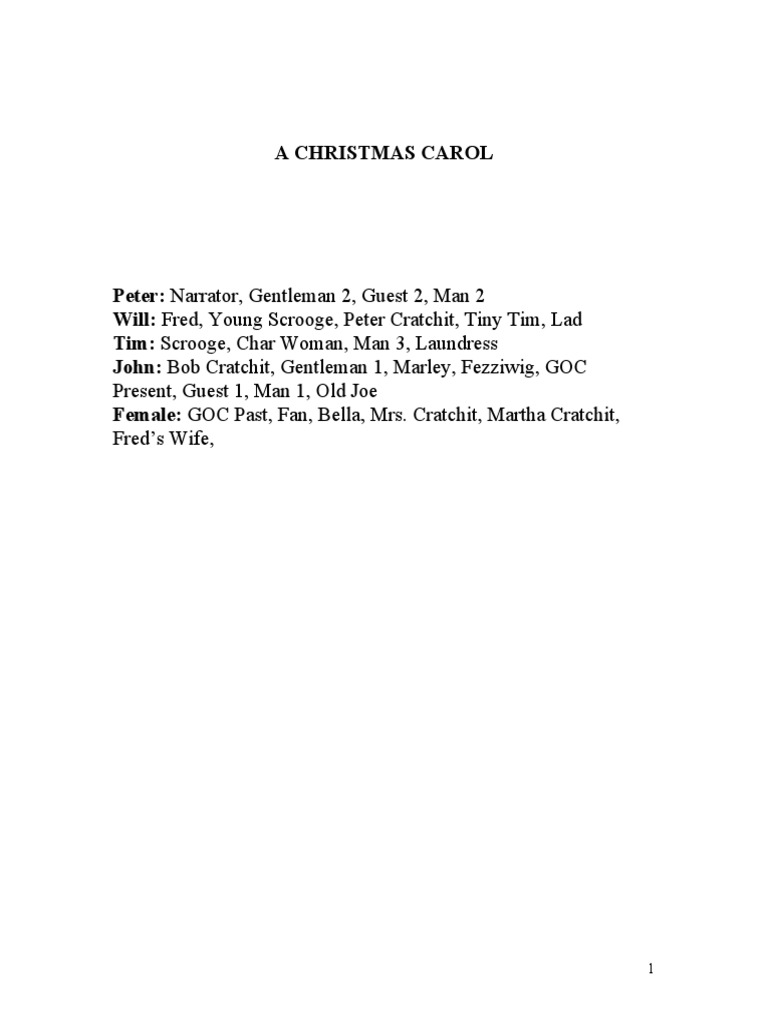 A CHRISTMAS CAROL

Peter: Narrator, Gentleman 2, Guest 2, Man 2
Will: Fred, Young Scrooge, Peter Cratchit, Tiny Tim, Lad
Tim: Scrooge, Char Woman, Man 3, Laundress
John: Bob Cratchit, Gentleman 1, Marley, Fezziwig, GOC Present, Guest 1, Man 1, Old Joe
Female: GOC Past, Fan, Bella, Mrs. Cratchit, Martha Cratchit, Fred's Wife,

1